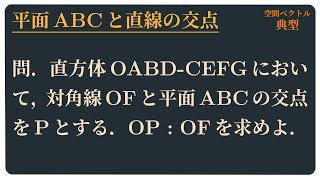 平面 ABC と直線の交点

空間ベクトル
典型

問．直方体 OABD-CEFG において，対角線 OF と平面 ABC の交点を P とする．OP : OF を求めよ．